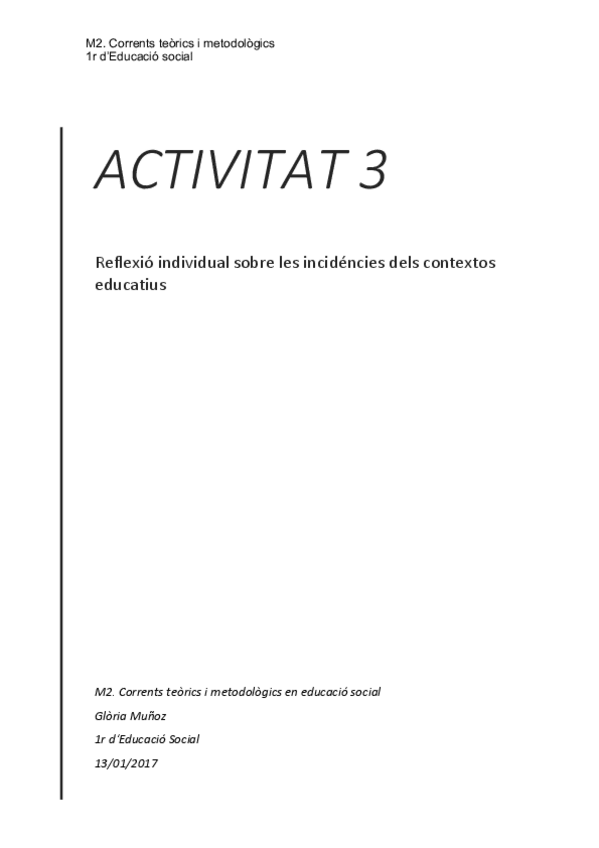 M2. Corrents teòrics i metodològics
1r d'Educació social

ACTIVITAT 3

Reflexió individual sobre les incidéncies dels contextos educatius

M2. Corrents teòrics i metodològics en educació social

Glòria Muñoz

1r d'Educació Social

13/01/2017